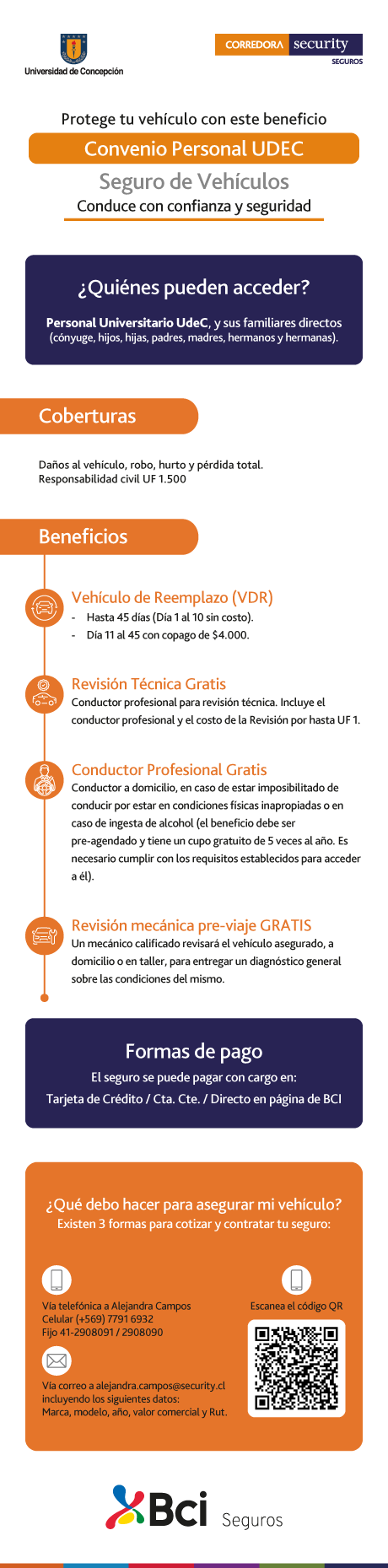 Universidad de Concepción

CORREDORA security
SEGUROS

Protege tu vehículo con este beneficio

Convenio Personal UDEC

Seguro de Vehículos

Conduce con confianza y seguridad

¿Quiénes pueden acceder?

Personal Universitario UdeC, y sus familiares directos (cónyuge, hijos, hijas, padres, madres, hermanos y hermanas).

Coberturas

Daños al vehículo, robo, hurto y pérdida total.
Responsabilidad civil UF 1.500

Beneficios

Vehículo de Reemplazo (VDR)
- Hasta 45 días (Día 1 al 10 sin costo).
- Día 11 al 45 con copago de $4.000.

Revisión Técnica Gratis
Conductor profesional para revisión técnica. Incluye el conductor profesional y el costo de la Revisión por hasta UF 1.

Conductor Profesional Gratis
Conductor a domicilio, en caso de estar imposibilitado de conducir por estar en condiciones físicas inapropiadas o en caso de ingesta de alcohol (el beneficio debe ser pre-agendado y tiene un cupo gratuito de 5 veces al año. Es necesario cumplir con los requisitos establecidos para acceder a él).

Revisión mecánica pre-viaje GRATIS
Un mecánico calificado revisará el vehículo asegurado, a domicilio o en taller, para entregar un diagnóstico general sobre las condiciones del mismo.

Formas de pago

El seguro se puede pagar con cargo en:
Tarjeta de Crédito / Cta. Cte. / Directo en página de BCI

¿Qué debo hacer para asegurar mi vehículo?
Existen 3 formas para cotizar y contratar tu seguro:

Vía telefónica a Alejandra Campos
Celular (+569) 7791 6932
Fijo 41-2908091 / 2908090

Vía correo a alejandra.campos@security.cl incluyendo los siguientes datos:
Marca, modelo, año, valor comercial y Rut.

Escanea el código QR

Bci Seguros